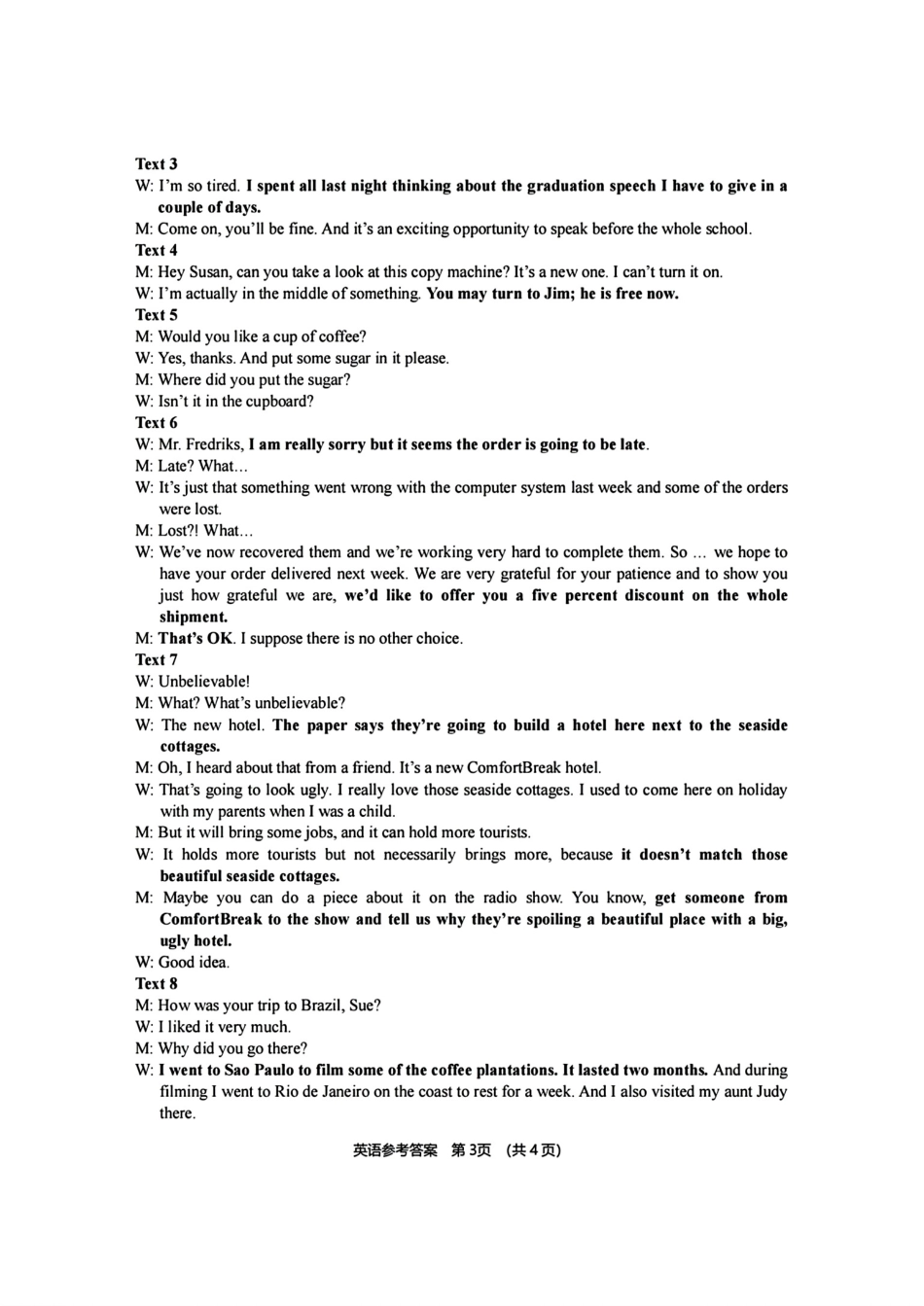 Text 3
W: I'm so tired. I spent all last night thinking about the graduation speech I have to give in a couple of days.
M: Come on, you'll be fine. And it's an exciting opportunity to speak before the whole school.
Text 4
M: Hey Susan, can you take a look at this copy machine? It's a new one. I can't turn it on.
W: I'm actually in the middle of something. You may turn to Jim; he is free now.
Text 5
M: Would you like a cup of coffee?
W: Yes, thanks. And put some sugar in it please.
M: Where did you put the sugar?
W: Isn't it in the cupboard?
Text 6
W: Mr. Fredriks, I am really sorry but it seems the order is going to be late.
M: Late? What…
W: It's just that something went wrong with the computer system last week and some of the orders were lost.
M: Lost?! What…
W: We've now recovered them and we're working very hard to complete them. So … we hope to have your order delivered next week. We are very grateful for your patience and to show you just how grateful we are, we'd like to offer you a five percent discount on the whole shipment.
M: That's OK. I suppose there is no other choice.
Text 7
W: Unbelievable!
M: What? What's unbelievable?
W: The new hotel. The paper says they're going to build a hotel here next to the seaside cottages.
M: Oh, I heard about that from a friend. It's a new ComfortBreak hotel.
W: That's going to look ugly. I really love those seaside cottages. I used to come here on holiday with my parents when I was a child.
M: But it will bring some jobs, and it can hold more tourists.
W: It holds more tourists but not necessarily brings more, because it doesn't match those beautiful seaside cottages.
M: Maybe you can do a piece about it on the radio show. You know, get someone from ComfortBreak to the show and tell us why they're spoiling a beautiful place with a big, ugly hotel.
W: Good idea.
Text 8
M: How was your trip to Brazil, Sue?
W: I liked it very much.
M: Why did you go there?
W: I went to Sao Paulo to film some of the coffee plantations. It lasted two months. And during filming I went to Rio de Janeiro on the coast to rest for a week. And I also visited my aunt Judy there.

英语参考答案 第3页 (共4页)